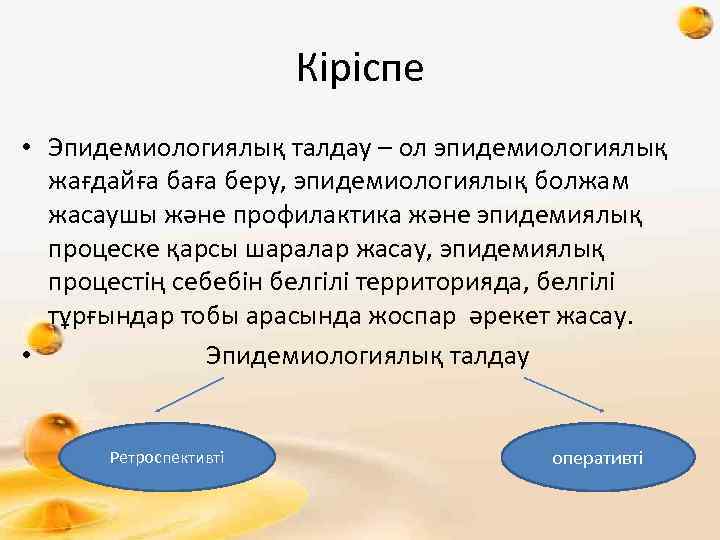 Кіріспе

• Эпидемиологиялық талдау – ол эпидемиологиялық жағдайға баға беру, эпидемиологиялық болжам жасаушы және профилактика және эпидемиялық процеске қарсы шаралар жасау, эпидемиялық процестің себебін белгілі территорияда, белгілі тұрғындар тобы арасында жоспар әрекет жасау.

• Эпидемиологиялық талдау

Ретроспективті

оперативті